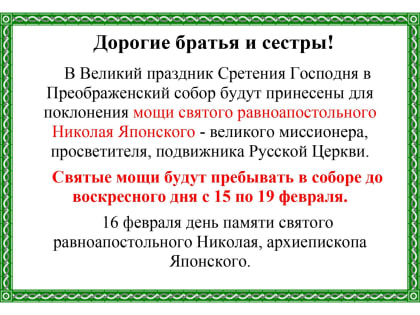 Дорогие братья и сестры!

В Великий праздник Сретения Господня в Преображенский собор будут принесены для поклонения мощи святого равноапостольного Николая Японского - великого миссионера, просветителя, подвижника Русской Церкви.

Святые мощи будут пребывать в соборе до воскресного дня с 15 по 19 февраля.

16 февраля день памяти святого равноапостольного Николая, архиепископа Японского.